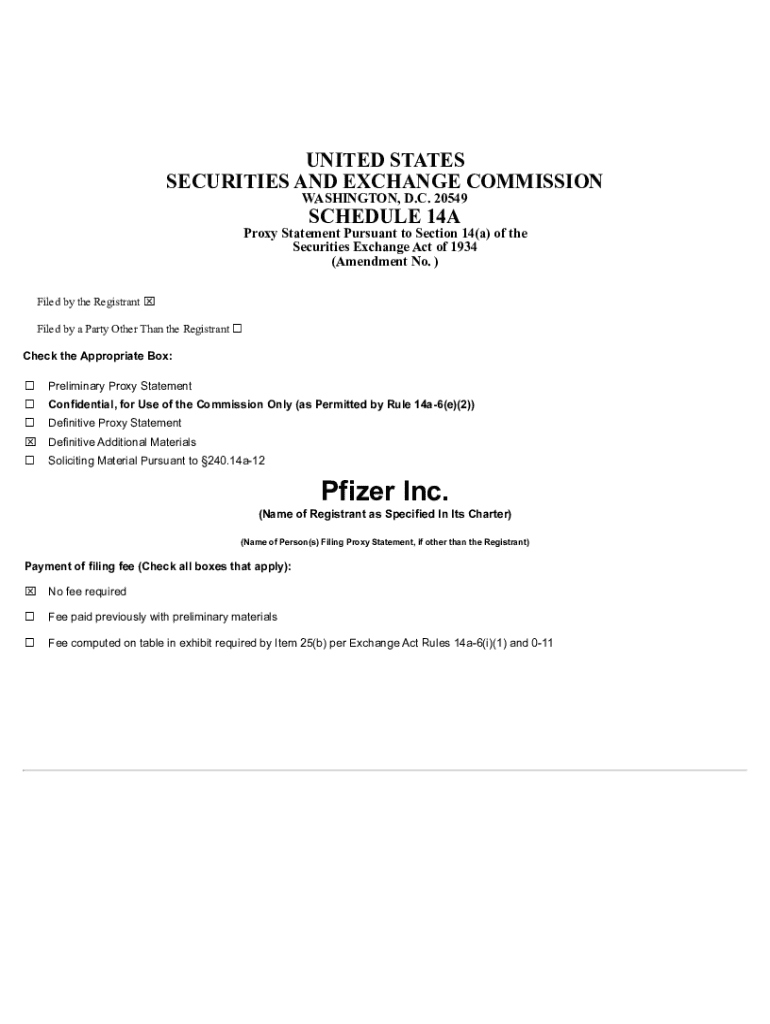 UNITED STATES
SECURITIES AND EXCHANGE COMMISSION
WASHINGTON, D.C. 20549

SCHEDULE 14A

Proxy Statement Pursuant to Section 14(a) of the Securities Exchange Act of 1934
(Amendment No. )

Filed by the Registrant ☒

Filed by a Party Other Than the Registrant ☐

Check the Appropriate Box:

☐ Preliminary Proxy Statement
☐ Confidential, for Use of the Commission Only (as Permitted by Rule 14a-6(e)(2))
☐ Definitive Proxy Statement
☒ Definitive Additional Materials
☐ Soliciting Material Pursuant to §240.14a-12

Pfizer Inc.

(Name of Registrant as Specified In Its Charter)

(Name of Person(s) Filing Proxy Statement, if other than the Registrant)

Payment of filing fee (Check all boxes that apply):

☒ No fee required

☐ Fee paid previously with preliminary materials

☐ Fee computed on table in exhibit required by Item 25(b) per Exchange Act Rules 14a-6(i)(1) and 0-11